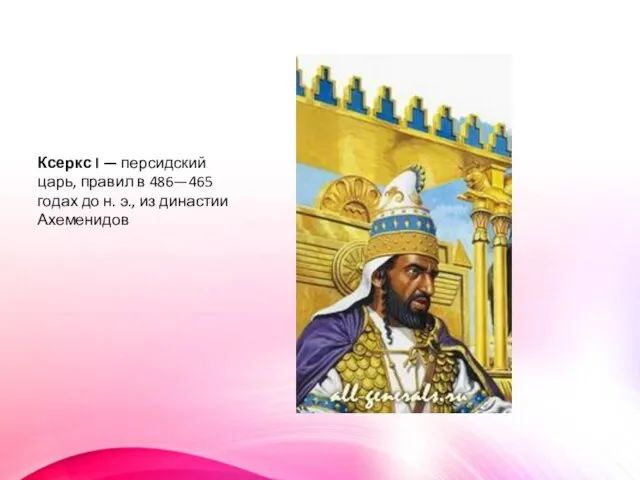 Ксеркс I — персидский царь, правил в 486—465 годах до н. э., из династии Ахеменидов

all-generals.ru